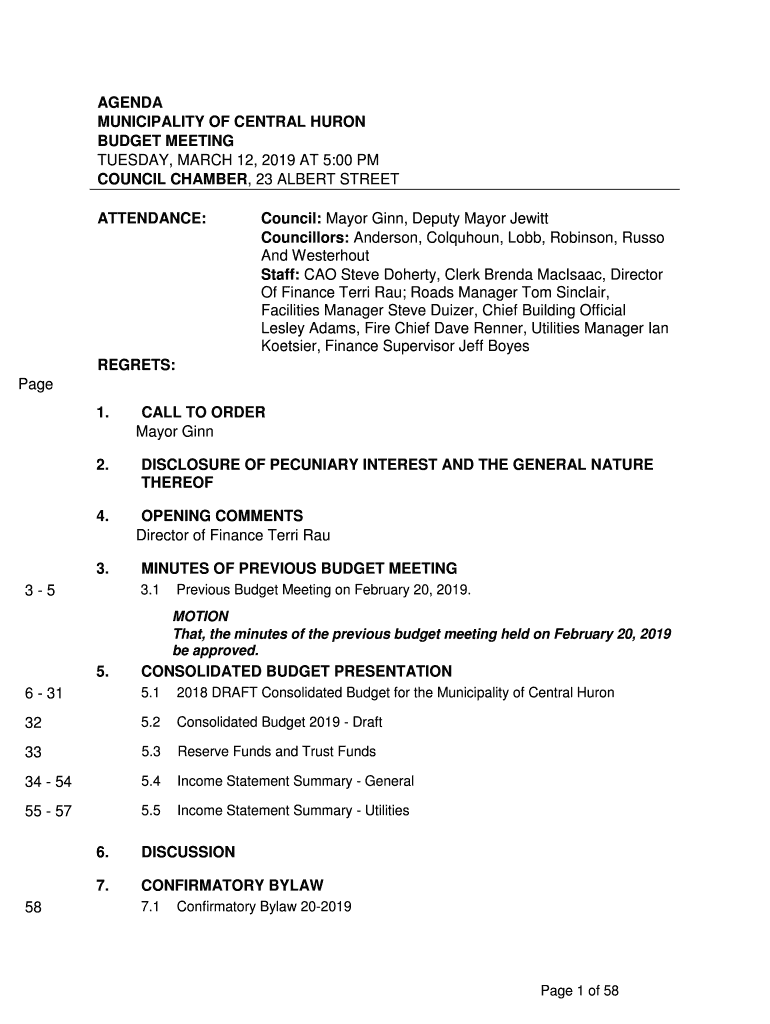 AGENDA
MUNICIPALITY OF CENTRAL HURON
BUDGET MEETING
TUESDAY, MARCH 12, 2019 AT 5:00 PM
COUNCIL CHAMBER, 23 ALBERT STREET

ATTENDANCE: Council: Mayor Ginn, Deputy Mayor Jewitt
Councillors: Anderson, Colquhoun, Lobb, Robinson, Russo And Westerhout
Staff: CAO Steve Doherty, Clerk Brenda MacIsaac, Director Of Finance Terri Rau; Roads Manager Tom Sinclair, Facilities Manager Steve Duizer, Chief Building Official Lesley Adams, Fire Chief Dave Renner, Utilities Manager Ian Koetsier, Finance Supervisor Jeff Boyes

REGRETS:

Page

1. CALL TO ORDER
Mayor Ginn

2. DISCLOSURE OF PECUNIARY INTEREST AND THE GENERAL NATURE THEREOF

4. OPENING COMMENTS
Director of Finance Terri Rau

3. MINUTES OF PREVIOUS BUDGET MEETING
3 - 5 3.1 Previous Budget Meeting on February 20, 2019.

MOTION
That, the minutes of the previous budget meeting held on February 20, 2019 be approved.

5. CONSOLIDATED BUDGET PRESENTATION
6 - 31 5.1 2018 DRAFT Consolidated Budget for the Municipality of Central Huron
32 5.2 Consolidated Budget 2019 - Draft
33 5.3 Reserve Funds and Trust Funds
34 - 54 5.4 Income Statement Summary - General
55 - 57 5.5 Income Statement Summary - Utilities

6. DISCUSSION

7. CONFIRMATORY BYLAW
58 7.1 Confirmatory Bylaw 20-2019

Page 1 of 58